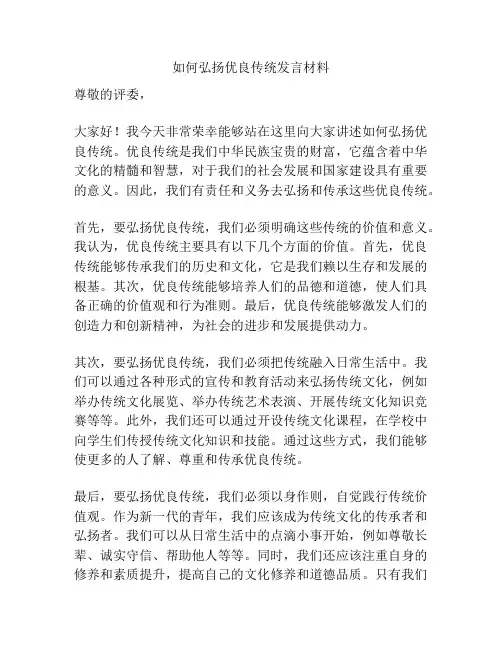 如何弘扬优良传统发言材料

尊敬的评委，

大家好！我今天非常荣幸能够站在这里向大家讲述如何弘扬优良传统。优良传统是我们中华民族宝贵的财富，它蕴含着中华文化的精髓和智慧，对于我们的社会发展和国家建设具有重要的意义。因此，我们有责任和义务去弘扬和传承这些优良传统。

首先，要弘扬优良传统，我们必须明确这些传统的价值和意义。我认为，优良传统主要具有以下几个方面的价值。首先，优良传统能够传承我们的历史和文化，它是我们赖以生存和发展的根基。其次，优良传统能够培养人们的品德和道德，使人们具备正确的价值观和行为准则。最后，优良传统能够激发人们的创造力和创新精神，为社会的进步和发展提供动力。

其次，要弘扬优良传统，我们必须把传统融入日常生活中。我们可以通过各种形式的宣传和教育活动来弘扬传统文化，例如举办传统文化展览、举办传统艺术表演、开展传统文化知识竞赛等等。此外，我们还可以通过开设传统文化课程，在学校中向学生们传授传统文化知识和技能。通过这些方式，我们能够使更多的人了解、尊重和传承优良传统。

最后，要弘扬优良传统，我们必须以身作则，自觉践行传统价值观。作为新一代的青年，我们应该成为传统文化的传承者和弘扬者。我们可以从日常生活中的点滴小事开始，例如尊敬长辈、诚实守信、帮助他人等等。同时，我们还应该注重自身的修养和素质提升，提高自己的文化修养和道德品质。只有我们